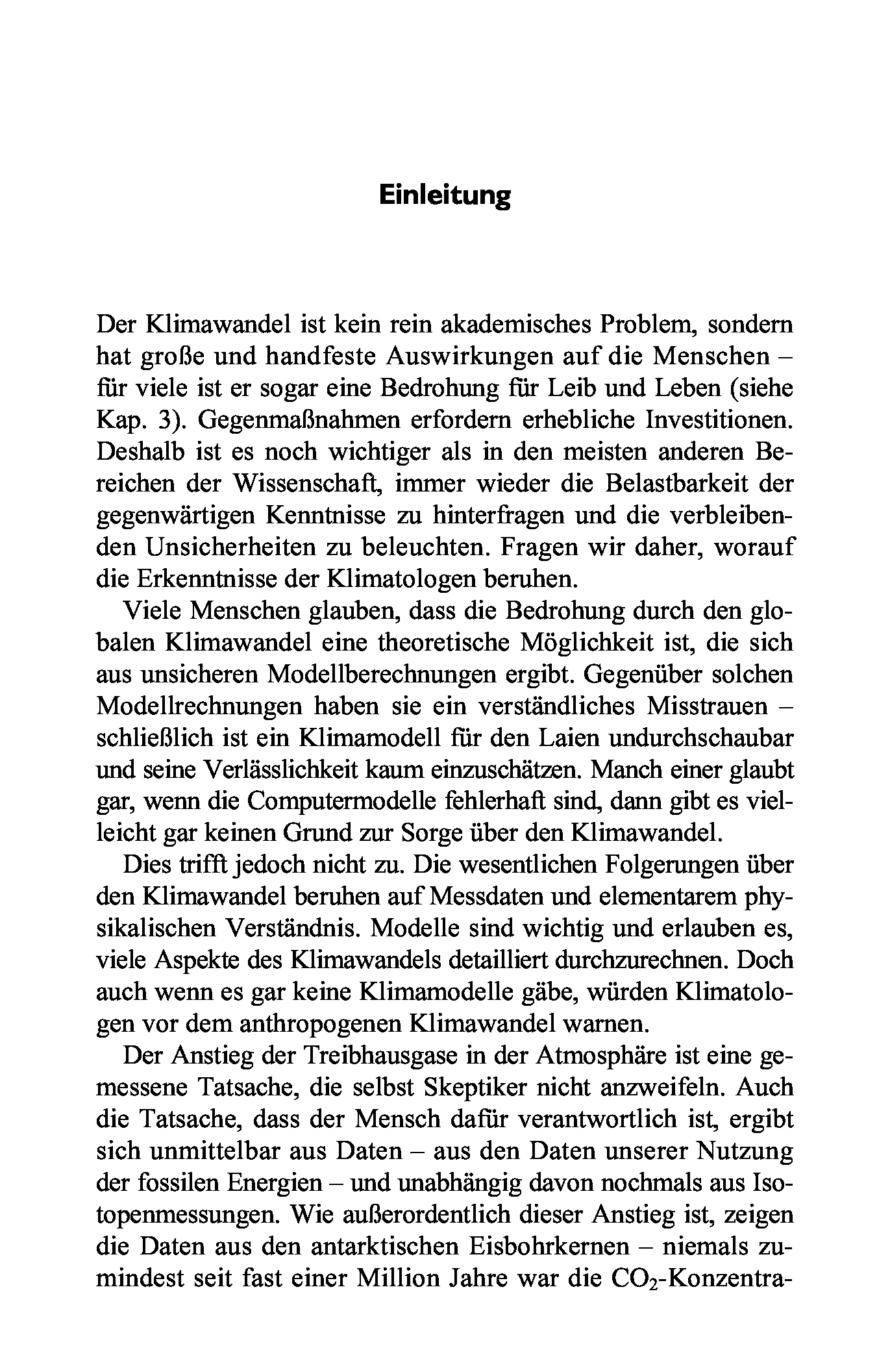 Einleitung

Der Klimawandel ist kein rein akademisches Problem, sondern hat große und handfeste Auswirkungen auf die Menschen – für viele ist er sogar eine Bedrohung für Leib und Leben (siehe Kap. 3). Gegenmaßnahmen erfordern erhebliche Investitionen. Deshalb ist es noch wichtiger als in den meisten anderen Bereichen der Wissenschaft, immer wieder die Belastbarkeit der gegenwärtigen Kenntnisse zu hinterfragen und die verbleibenden Unsicherheiten zu beleuchten. Fragen wir daher, worauf die Erkenntnisse der Klimatologen beruhen.

Viele Menschen glauben, dass die Bedrohung durch den globalen Klimawandel eine theoretische Möglichkeit ist, die sich aus unsicheren Modellberechnungen ergibt. Gegenüber solchen Modellrechnungen haben sie ein verständliches Misstrauen – schließlich ist ein Klimamodell für den Laien undurchschaubar und seine Verlässlichkeit kaum einzuschätzen. Manch einer glaubt gar, wenn die Computermodelle fehlerhaft sind, dann gibt es vielleicht gar keinen Grund zur Sorge über den Klimawandel.

Dies trifft jedoch nicht zu. Die wesentlichen Folgerungen über den Klimawandel beruhen auf Messdaten und elementarem physikalischen Verständnis. Modelle sind wichtig und erlauben es, viele Aspekte des Klimawandels detailliert durchzurechnen. Doch auch wenn es gar keine Klimamodelle gäbe, würden Klimatologen vor dem anthropogenen Klimawandel warnen.

Der Anstieg der Treibhausgase in der Atmosphäre ist eine gemessene Tatsache, die selbst Skeptiker nicht anzweifeln. Auch die Tatsache, dass der Mensch dafür verantwortlich ist, ergibt sich unmittelbar aus Daten – aus den Daten unserer Nutzung der fossilen Energien – und unabhängig davon nochmals aus Isotopenmessungen. Wie außerordentlich dieser Anstieg ist, zeigen die Daten aus den antarktischen Eisbohrkernen – niemals zumindest seit fast einer Million Jahre war die $CO_2$-Konzentra-